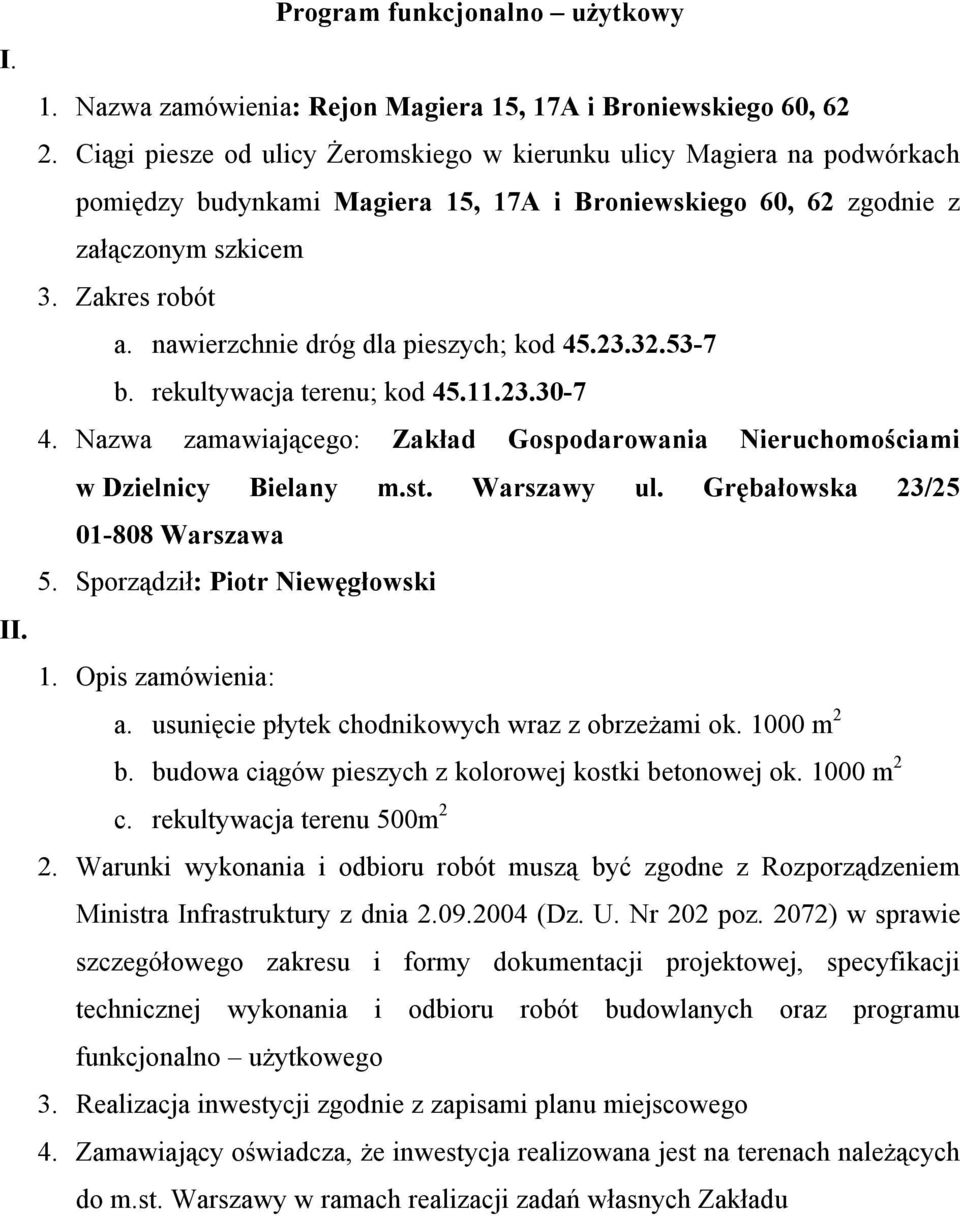 Program funkcjonalno – użytkowy

I.

1. Nazwa zamówienia: Rejon Magiera 15, 17A i Broniewskiego 60, 62

2. Ciągi piesze od ulicy Żeromskiego w kierunku ulicy Magiera na podwórkach pomiędzy budynkami Magiera 15, 17A i Broniewskiego 60, 62 zgodnie z załączonym szkicem

3. Zakres robót

a. nawierzchnie dróg dla pieszych; kod 45.23.32.53-7

b. rekultywacja terenu; kod 45.11.23.30-7

4. Nazwa zamawiającego: Zakład Gospodarowania Nieruchomościami w Dzielnicy Bielany m.st. Warszawy ul. Grębałowska 23/25 01-808 Warszawa

5. Sporządził: Piotr Niewęgłowski

II.

1. Opis zamówienia:

a. usunięcie płytek chodnikowych wraz z obrzeżami ok. 1000 $m^2$

b. budowa ciągów pieszych z kolorowej kostki betonowej ok. 1000 $m^2$

c. rekultywacja terenu 500$m^2$

2. Warunki wykonania i odbioru robót muszą być zgodne z Rozporządzeniem Ministra Infrastruktury z dnia 2.09.2004 (Dz. U. Nr 202 poz. 2072) w sprawie szczegółowego zakresu i formy dokumentacji projektowej, specyfikacji technicznej wykonania i odbioru robót budowlanych oraz programu funkcjonalno – użytkowego

3. Realizacja inwestycji zgodnie z zapisami planu miejscowego

4. Zamawiający oświadcza, że inwestycja realizowana jest na terenach należących do m.st. Warszawy w ramach realizacji zadań własnych Zakładu